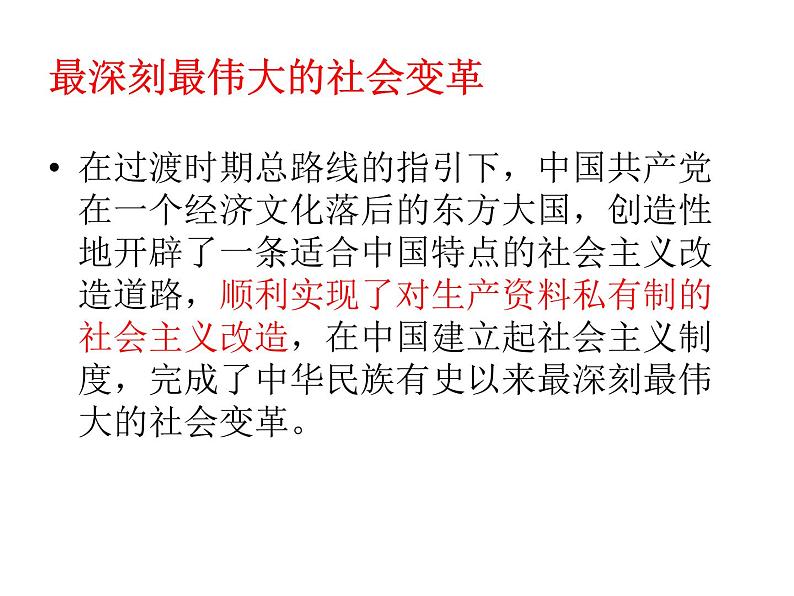 最深刻最伟大的社会变革

• 在过渡时期总路线的指引下，中国共产党在一个经济文化落后的东方大国，创造性地开辟了一条适合中国特点的社会主义改造道路，顺利实现了对生产资料私有制的社会主义改造，在中国建立起社会主义制度，完成了中华民族有史以来最深刻最伟大的社会变革。